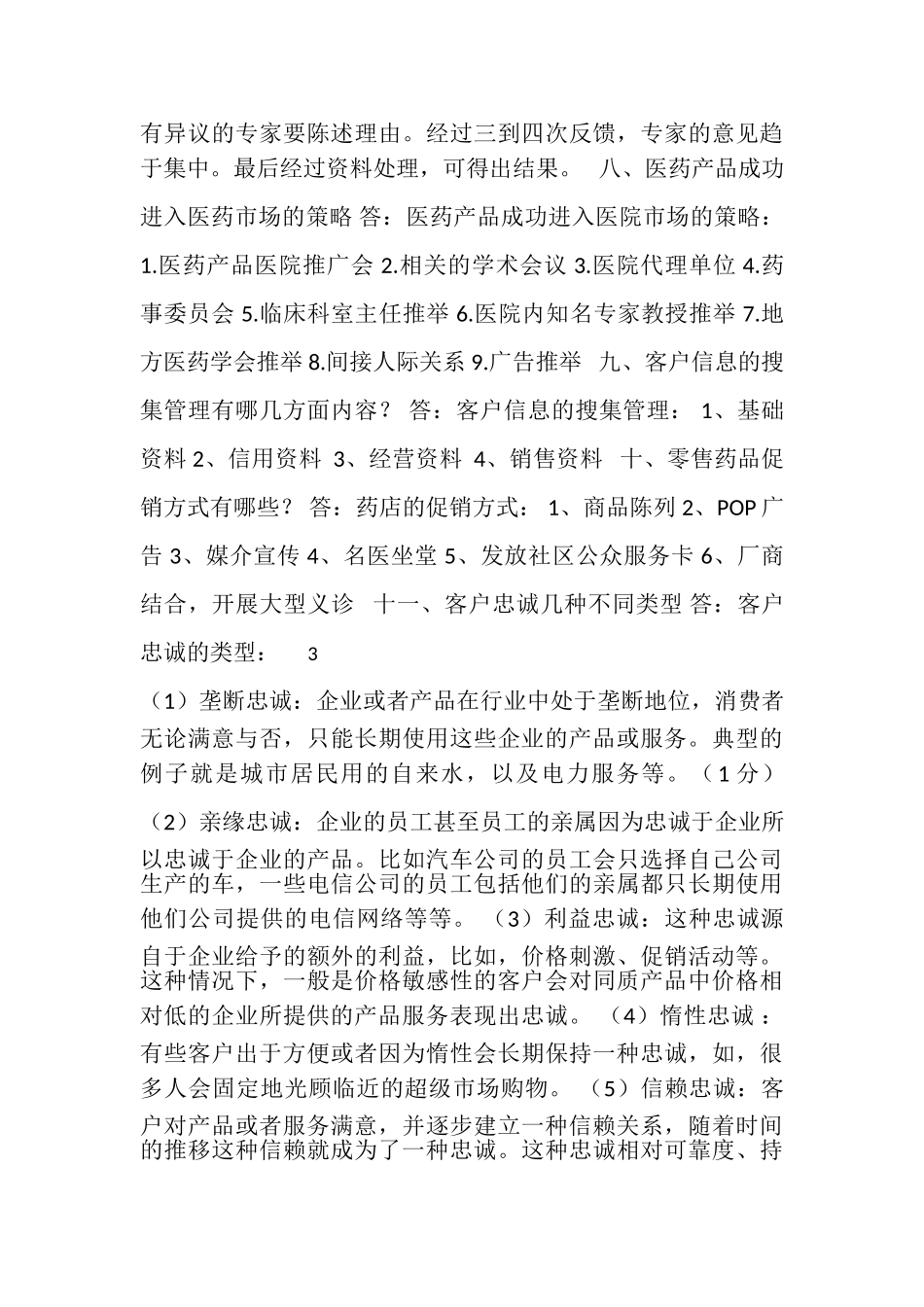 有异议的专家要陈述理由。经过三到四次反馈，专家的意见趋于集中。最后经过资料处理，可得出结果。 八、医药产品成功进入医药市场的策略 答：医药产品成功进入医院市场的策略：1.医药产品医院推广会 2.相关的学术会议 3.医院代理单位 4.药事委员会 5.临床科室主任推举 6.医院内知名专家教授推举 7.地方医药学会推举 8.间接人际关系 9.广告推举 九、客户信息的搜集管理有哪几方面内容？ 答：客户信息的搜集管理： 1、基础资料 2、信用资料 3、经营资料 4、销售资料 十、零售药品促销方式有哪些？ 答：药店的促销方式： 1、商品陈列 2、POP 广告 3、媒介宣传 4、名医坐堂 5、发放社区公众服务卡 6、厂商结合，开展大型义诊 十一、客户忠诚几种不同类型 答：客户忠诚的类型： 3

（1）垄断忠诚：企业或者产品在行业中处于垄断地位，消费者无论满意与否，只能长期使用这些企业的产品或服务。典型的例子就是城市居民用的自来水，以及电力服务等。（1 分）

（2）亲缘忠诚：企业的员工甚至员工的亲属因为忠诚于企业所以忠诚于企业的产品。比如汽车公司的员工会只选择自己公司生产的车，一些电信公司的员工包括他们的亲属都只长期使用他们公司提供的电信网络等等。 （3）利益忠诚：这种忠诚源自于企业给予的额外的利益，比如，价格刺激、促销活动等。这种情况下，一般是价格敏感性的客户会对同质产品中价格相对低的企业所提供的产品服务表现出忠诚。 （4）惰性忠诚 ：有些客户出于方便或者因为惰性会长期保持一种忠诚，如，很多人会固定地光顾临近的超级市场购物。 （5）信赖忠诚：客户对产品或者服务满意，并逐步建立一种信赖关系，随着时间的推移这种信赖就成为了一种忠诚。这种忠诚相对可靠度、持